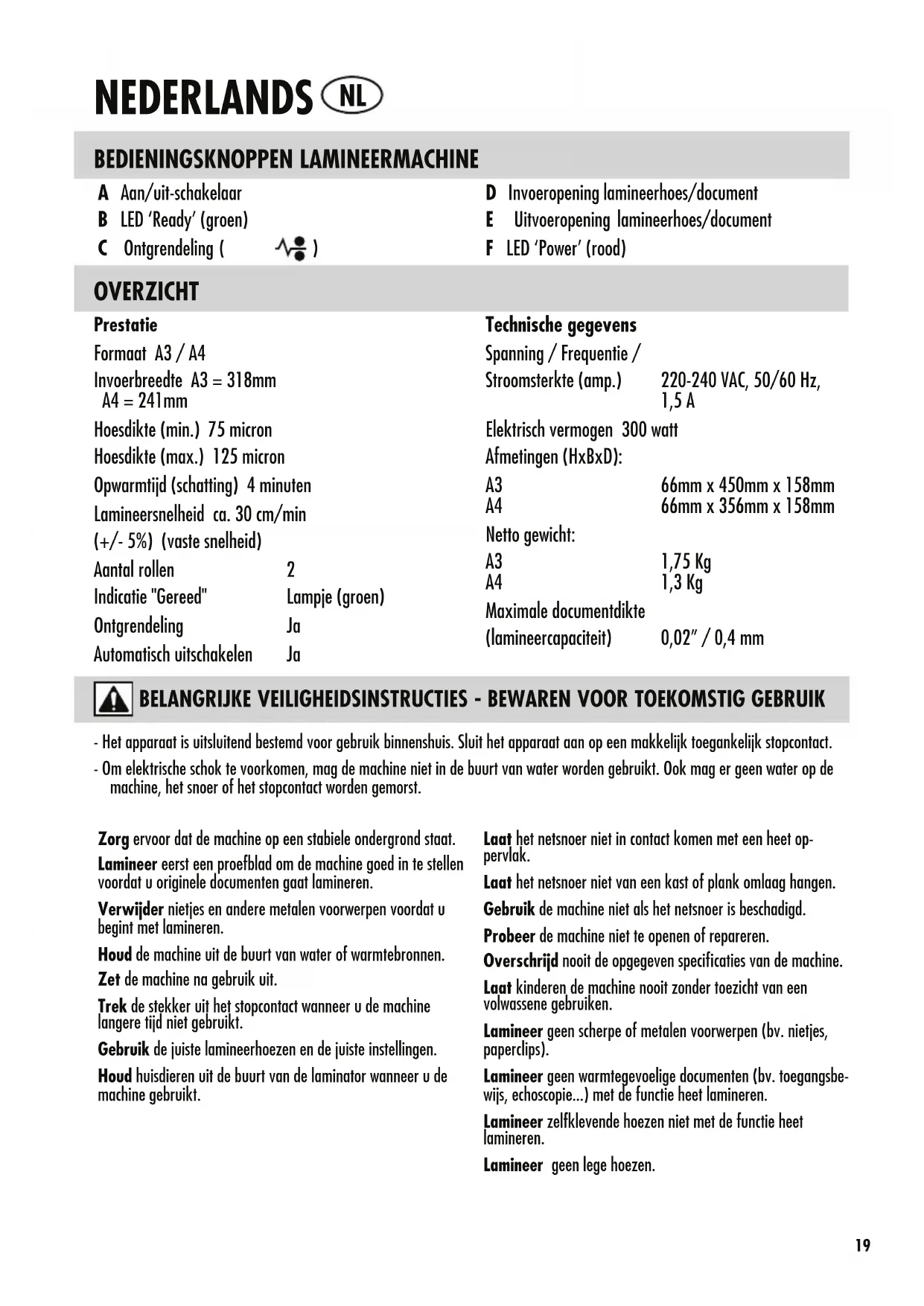 NEDERLANDS NL

BEDIENINGSKNOPPEN LAMINEERMACHINE

A Aan/uit-schakelaar
B LED 'Ready' (groen)
C Ontgrendeling ( )

D Invoeropening lamineerhoes/document
E Uitvoeropening lamineerhoes/document
F LED 'Power' (rood)

OVERZICHT

Prestatie
Formaat A3 / A4
Invoerbreedte A3 = 318mm
A4 = 241mm
Hoesdikte (min.) 75 micron
Hoesdikte (max.) 125 micron
Opwarmtijd (schatting) 4 minuten
Lamineersnelheid ca. 30 cm/min
(+/- 5%) (vaste snelheid)
Aantal rollen 2
Indicatie "Gereed" Lampje (groen)
Ontgrendeling Ja
Automatisch uitschakelen Ja

Technische gegevens
Spanning / Frequentie /
Stroomsterkte (amp.) 220-240 VAC, 50/60 Hz, 1,5 A
Elektrisch vermogen 300 watt
Afmetingen (HxBxD):
A3 66mm x 450mm x 158mm
A4 66mm x 356mm x 158mm
Netto gewicht:
A3 1,75 Kg
A4 1,3 Kg
Maximale documentdikte
(lamineercapaciteit) 0,02" / 0,4 mm

BELANGRIJKE VEILIGHEIDSINSTRUCTIES - BEWAREN VOOR TOEKOMSTIG GEBRUIK

- Het apparaat is uitsluitend bestemd voor gebruik binnenshuis. Sluit het apparaat aan op een makkelijk toegankelijk stopcontact.
- Om elektrische schok te voorkomen, mag de machine niet in de buurt van water worden gebruikt. Ook mag er geen water op de machine, het snoer of het stopcontact worden gemorst.

Zorg ervoor dat de machine op een stabiele ondergrond staat.
Lamineer eerst een proefblad om de machine goed in te stellen voordat u originele documenten gaat lamineren.
Verwijder nietjes en andere metalen voorwerpen voordat u begint met lamineren.
Houd de machine uit de buurt van water of warmtebronnen.
Zet de machine na gebruik uit.
Trek de stekker uit het stopcontact wanneer u de machine langere tijd niet gebruikt.
Gebruik de juiste lamineerhoezen en de juiste instellingen.
Houd huisdieren uit de buurt van de laminator wanneer u de machine gebruikt.

Laat het netsnoer niet in contact komen met een heet oppervlak.
Laat het netsnoer niet van een kast of plank omlaag hangen.
Gebruik de machine niet als het netsnoer is beschadigd.
Probeer de machine niet te openen of repareren.
Overschrijd nooit de opgegeven specificaties van de machine.
Laat kinderen de machine nooit zonder toezicht van een volwassene gebruiken.
Lamineer geen scherpe of metalen voorwerpen (bv. nietjes, paperclips).
Lamineer geen warmtegevoelige documenten (bv. toegangsbewijs, echoscopie...) met de functie heet lamineren.
Lamineer zelfklevende hoezen niet met de functie heet lamineren.
Lamineer geen lege hoezen.

19